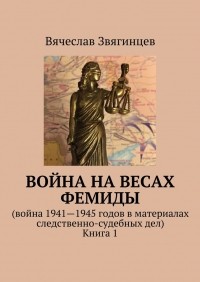 Вячеслав Звягинцев

ВОЙНА НА ВЕСАХ ФЕМИДЫ

(война 1941—1945 годов в материалах следственно-судебных дел)
Книга 1